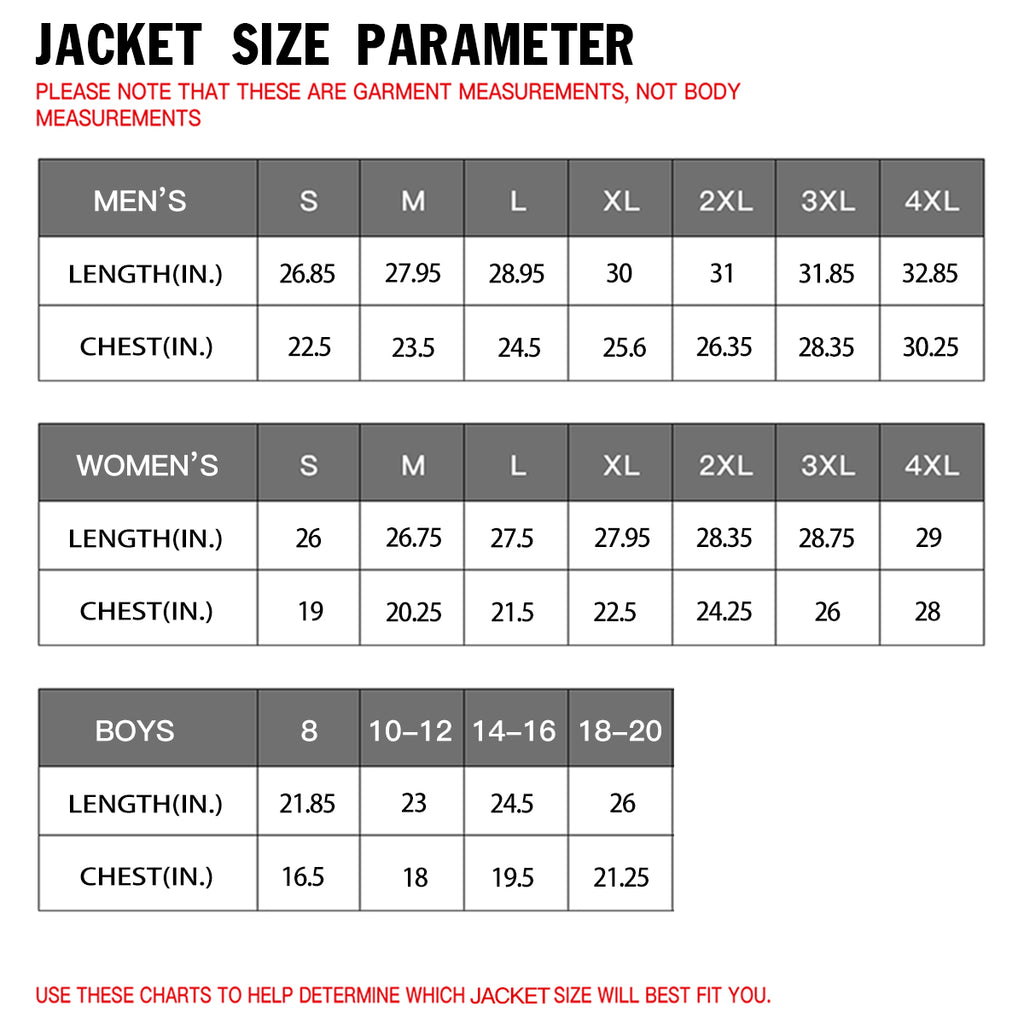 JACKET SIZE PARAMETER

PLEASE NOTE THAT THESE ARE GARMENT MEASUREMENTS, NOT BODY MEASUREMENTS

| MEN'S | S | M | L | XL | 2XL | 3XL | 4XL |
|---|---|---|---|---|---|---|---|
| LENGTH(IN.) | 26.85 | 27.95 | 28.95 | 30 | 31 | 31.85 | 32.85 |
| CHEST(IN.) | 22.5 | 23.5 | 24.5 | 25.6 | 26.35 | 28.35 | 30.25 |

| WOMEN'S | S | M | L | XL | 2XL | 3XL | 4XL |
|---|---|---|---|---|---|---|---|
| LENGTH(IN.) | 26 | 26.75 | 27.5 | 27.95 | 28.35 | 28.75 | 29 |
| CHEST(IN.) | 19 | 20.25 | 21.5 | 22.5 | 24.25 | 26 | 28 |

| BOYS | 8 | 10–12 | 14–16 | 18–20 |
|---|---|---|---|---|
| LENGTH(IN.) | 21.85 | 23 | 24.5 | 26 |
| CHEST(IN.) | 16.5 | 18 | 19.5 | 21.25 |

USE THESE CHARTS TO HELP DETERMINE WHICH JACKET SIZE WILL BEST FIT YOU.